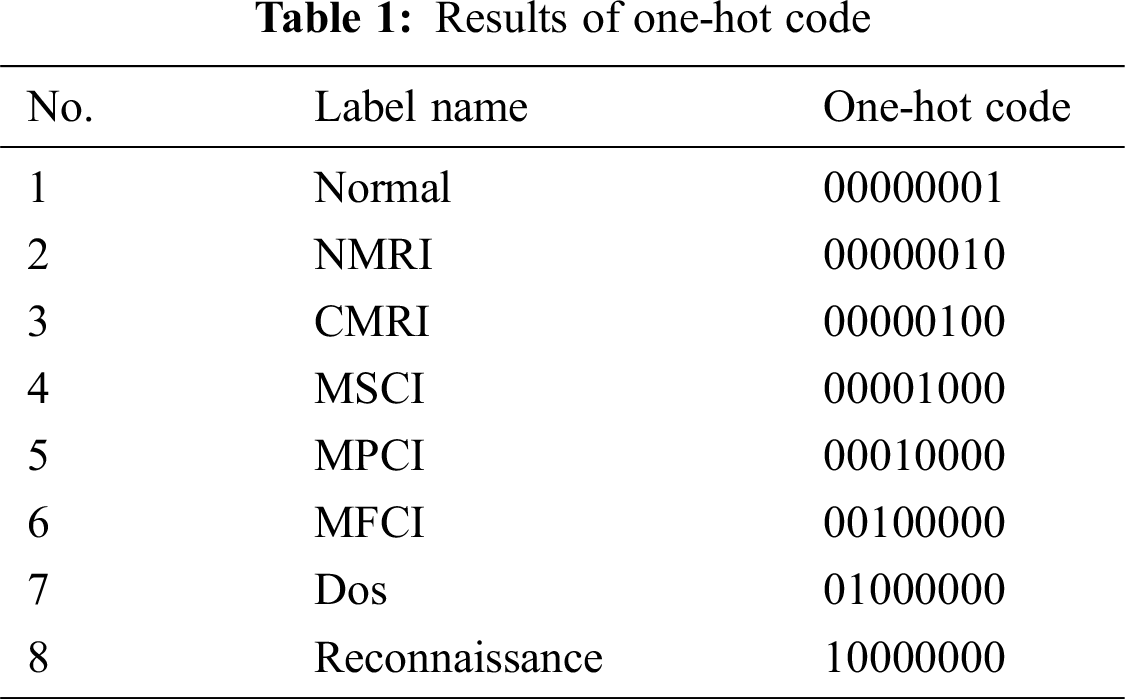 **Table 1:** Results of one-hot code

| No. | Label name | One-hot code |
|---|---|---|
| 1 | Normal | 00000001 |
| 2 | NMRI | 00000010 |
| 3 | CMRI | 00000100 |
| 4 | MSCI | 00001000 |
| 5 | MPCI | 00010000 |
| 6 | MFCI | 00100000 |
| 7 | Dos | 01000000 |
| 8 | Reconnaissance | 10000000 |